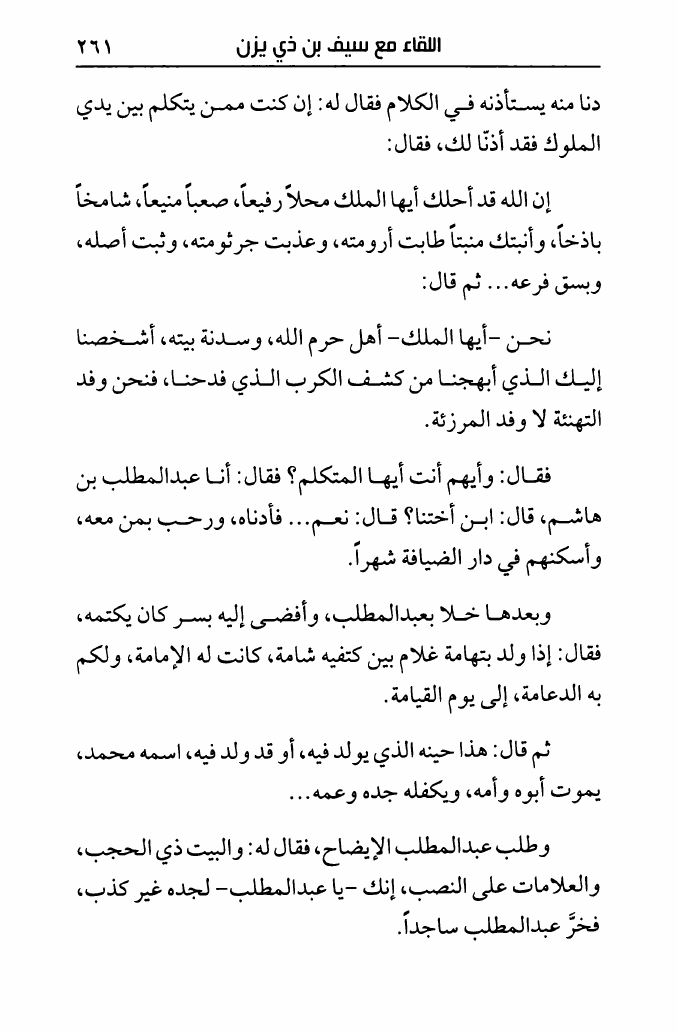 اللقاء مع سيف بن ذي يزن ٢٦١

دنا منه يستأذنه في الكلام فقال له: إن كنت ممن يتكلم بين يدي الملوك فقد أذنّا لك، فقال:

إن الله قد أحلك أيها الملك محلاً رفيعاً، صعباً منيعاً، شامخاً باذخاً، وأنبتك منبتاً طابت أرومته، وعذبت جرثومته، وثبت أصله، وبسق فرعه... ثم قال:

نحن -أيها الملك- أهل حرم الله، وسدنة بيته، أشخصنا إليك الذي أبهجنا من كشف الكرب الذي فدحنا، فنحن وفد التهنئة لا وفد المرزئة.

فقال: وأيهم أنت أيها المتكلم؟ فقال: أنا عبدالمطلب بن هاشم، قال: ابن أختنا؟ قال: نعم... فأدناه، ورحب بمن معه، وأسكنهم في دار الضيافة شهراً.

وبعدها خلا بعبدالمطلب، وأفضى إليه بسر كان يكتمه، فقال: إذا ولد بتهامة غلام بين كتفيه شامة، كانت له الإمامة، ولكم به الدعامة، إلى يوم القيامة.

ثم قال: هذا حينه الذي يولد فيه، أو قد ولد فيه، اسمه محمد، يموت أبوه وأمه، ويكفله جده وعمه...

وطلب عبدالمطلب الإيضاح، فقال له: والبيت ذي الحجب، والعلامات على النصب، إنك -يا عبدالمطلب- لجده غير كذب، فخرَّ عبدالمطلب ساجداً.